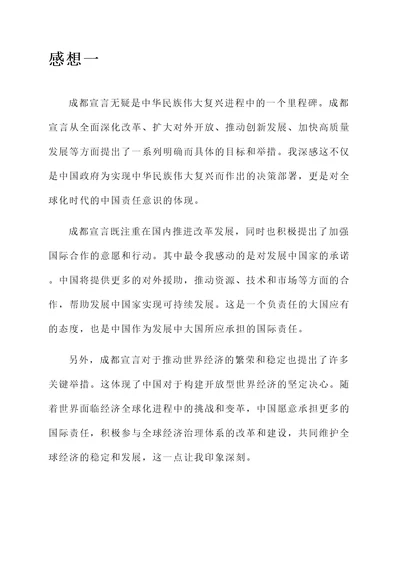 感想一

成都宣言无疑是中华民族伟大复兴进程中的一个里程碑。成都宣言从全面深化改革、扩大对外开放、推动创新发展、加快高质量发展等方面提出了一系列明确而具体的目标和举措。我深感这不仅是中国政府为实现中华民族伟大复兴而作出的决策部署，更是对全球化时代的中国责任意识的体现。

成都宣言既注重在国内推进改革发展，同时也积极提出了加强国际合作的意愿和行动。其中最令我感动的是对发展中国家的承诺。中国将提供更多的对外援助，推动资源、技术和市场等方面的合作，帮助发展中国家实现可持续发展。这是一个负责任的大国应有的态度，也是中国作为发展中大国所应承担的国际责任。

另外，成都宣言对于推动世界经济的繁荣和稳定也提出了许多关键举措。这体现了中国对于构建开放型世界经济的坚定决心。随着世界面临经济全球化进程中的挑战和变革，中国愿意承担更多的国际责任，积极参与全球经济治理体系的改革和建设，共同维护全球经济的稳定和发展，这一点让我印象深刻。